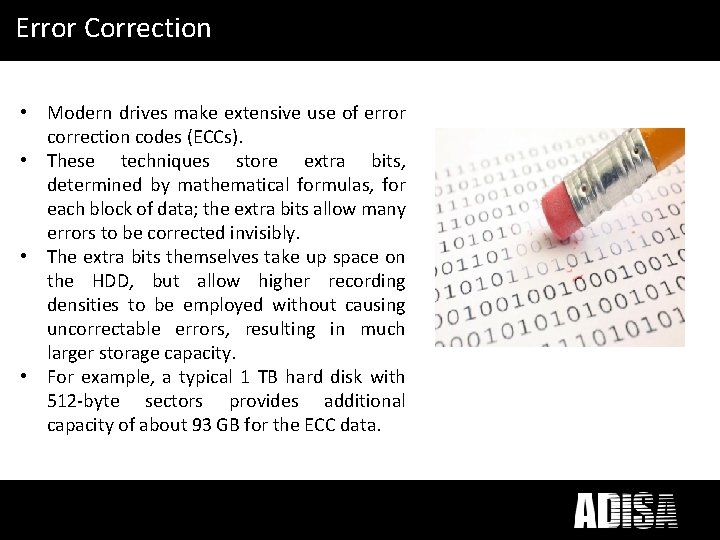 Error Correction

• Modern drives make extensive use of error correction codes (ECCs).
• These techniques store extra bits, determined by mathematical formulas, for each block of data; the extra bits allow many errors to be corrected invisibly.
• The extra bits themselves take up space on the HDD, but allow higher recording densities to be employed without causing uncorrectable errors, resulting in much larger storage capacity.
• For example, a typical 1 TB hard disk with 512-byte sectors provides additional capacity of about 93 GB for the ECC data.

ADISA